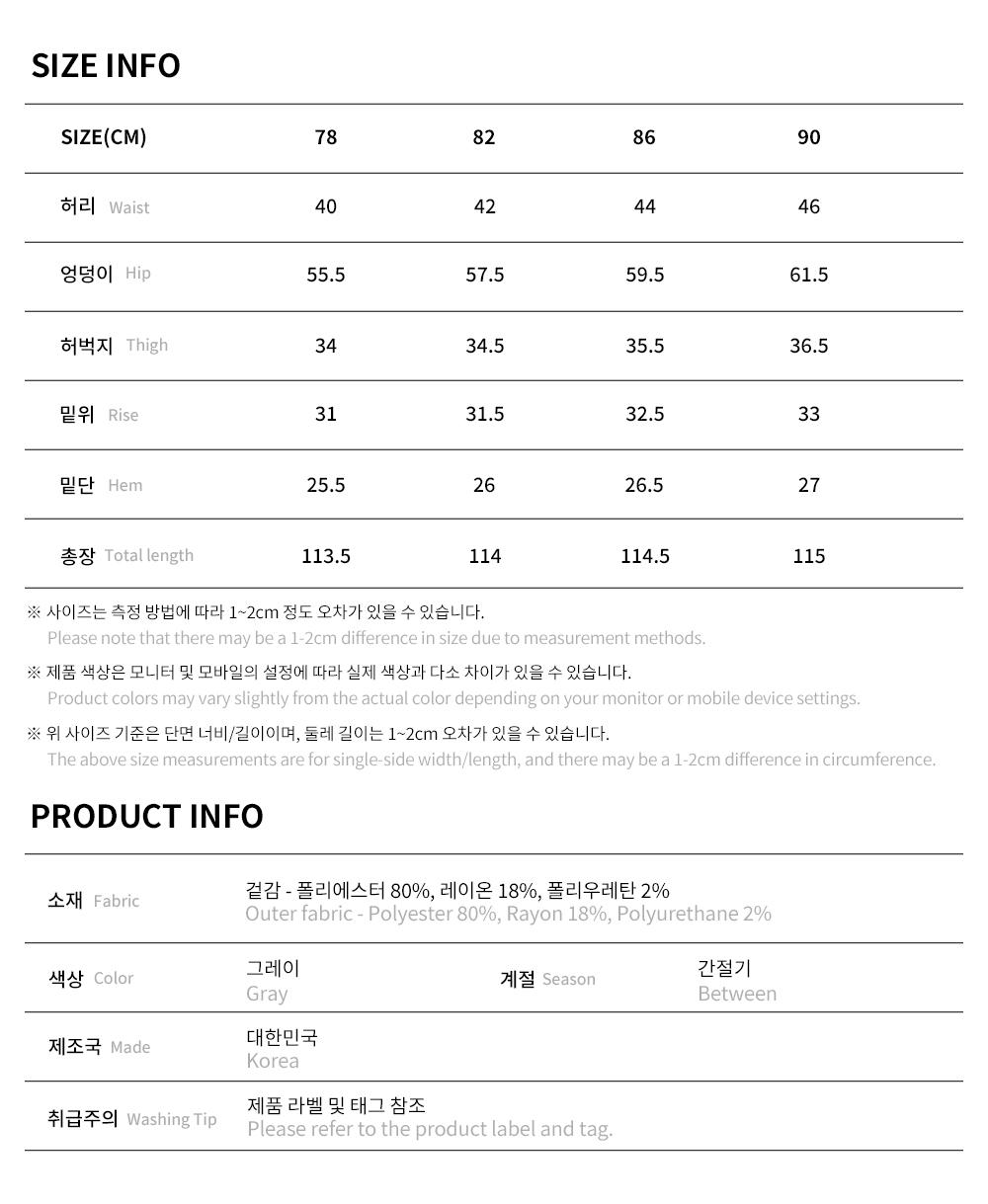 SIZE INFO

| SIZE(CM) | 78 | 82 | 86 | 90 |
|---|---|---|---|---|
| 허리 Waist | 40 | 42 | 44 | 46 |
| 엉덩이 Hip | 55.5 | 57.5 | 59.5 | 61.5 |
| 허벅지 Thigh | 34 | 34.5 | 35.5 | 36.5 |
| 밑위 Rise | 31 | 31.5 | 32.5 | 33 |
| 밑단 Hem | 25.5 | 26 | 26.5 | 27 |
| 총장 Total length | 113.5 | 114 | 114.5 | 115 |

※ 사이즈는 측정 방법에 따라 1~2cm 정도 오차가 있을 수 있습니다.
Please note that there may be a 1-2cm difference in size due to measurement methods.

※ 제품 색상은 모니터 및 모바일의 설정에 따라 실제 색상과 다소 차이가 있을 수 있습니다.
Product colors may vary slightly from the actual color depending on your monitor or mobile device settings.

※ 위 사이즈 기준은 단면 너비/길이이며, 둘레 길이는 1~2cm 오차가 있을 수 있습니다.
The above size measurements are for single-side width/length, and there may be a 1-2cm difference in circumference.

PRODUCT INFO

| 소재 Fabric | 겉감 - 폴리에스터 80%, 레이온 18%, 폴리우레탄 2% Outer fabric - Polyester 80%, Rayon 18%, Polyurethane 2% | | |
|---|---|---|---|
| 색상 Color | 그레이 Gray | 계절 Season | 간절기 Between |
| 제조국 Made | 대한민국 Korea | | |
| 취급주의 Washing Tip | 제품 라벨 및 태그 참조 Please refer to the product label and tag. | | |